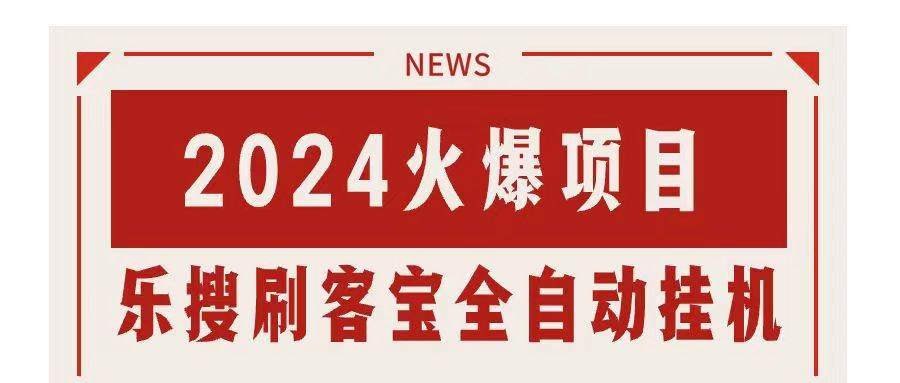 NEWS

2024火爆项目

乐搜刷客宝全自动挂机